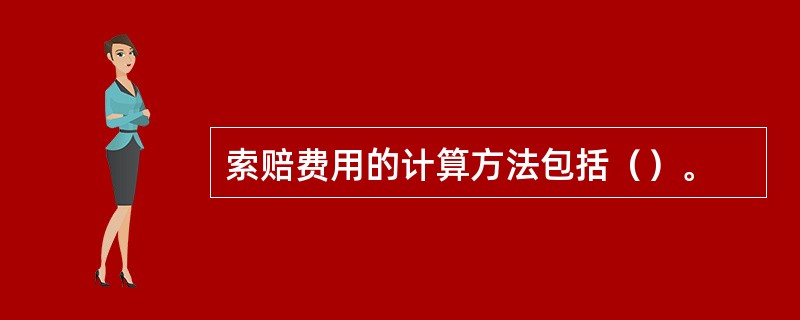 索赔费用的计算方法包括（）。